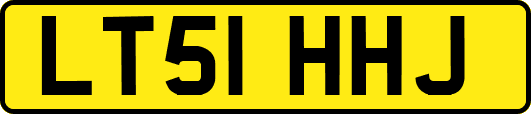 LT51 HHJ